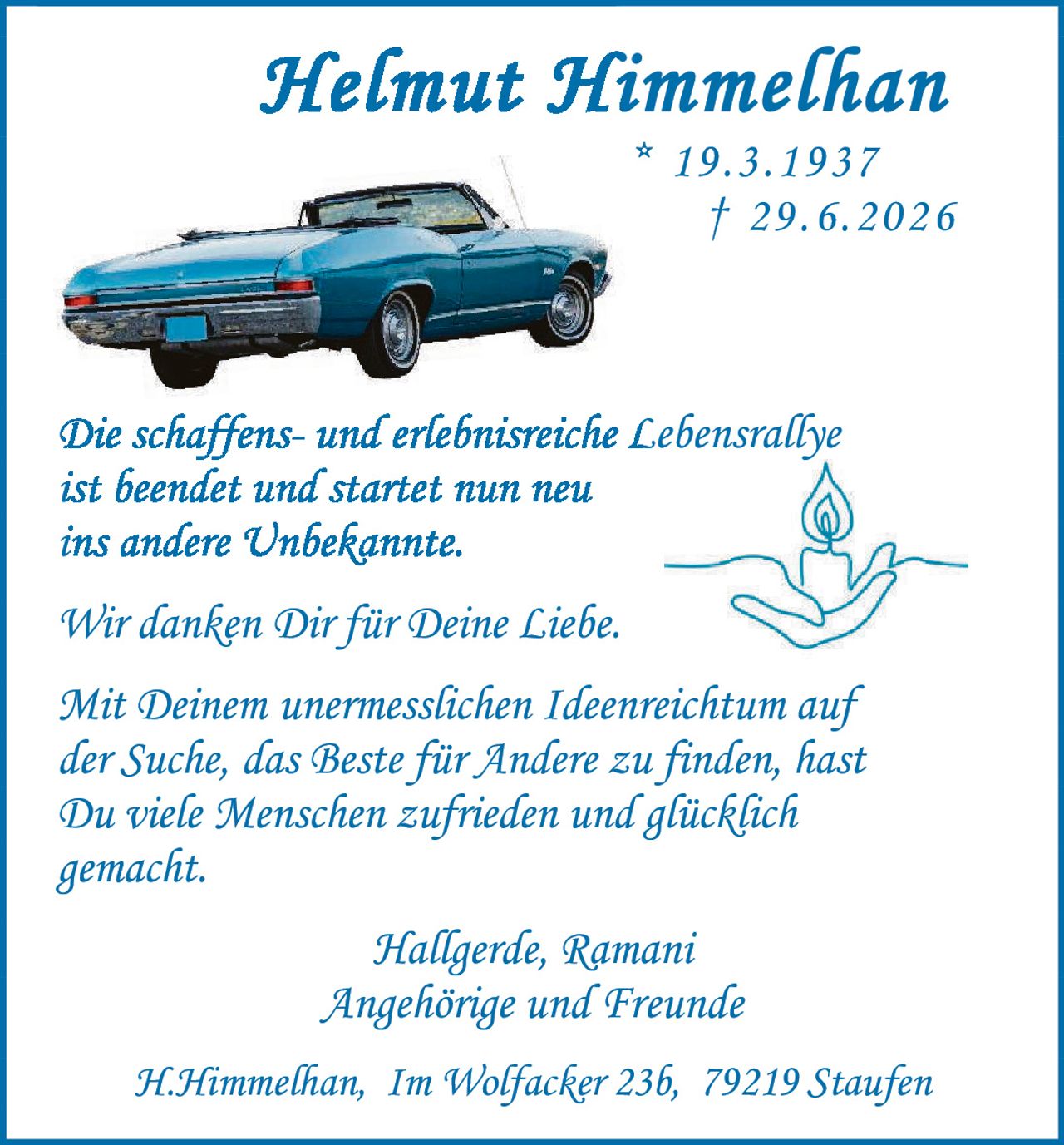 Helmut Himmelhan

* 19.3.1937
† 29.6.2026

Die schaffens- und erlebnisreiche Lebensrallye ist beendet und startet nun neu ins andere Unbekannte.

Wir danken Dir für Deine Liebe.

Mit Deinem unermesslichen Ideenreichtum auf der Suche, das Beste für Andere zu finden, hast Du viele Menschen zufrieden und glücklich gemacht.

Hallgerde, Ramani
Angehörige und Freunde

H.Himmelhan, Im Wolfacker 23b, 79219 Staufen